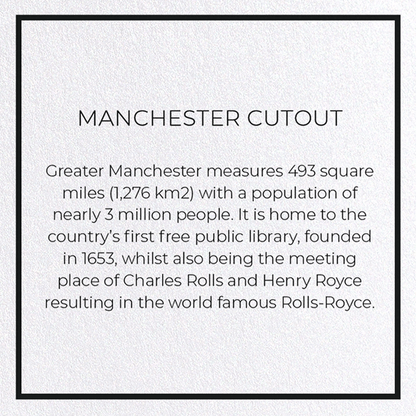 MANCHESTER CUTOUT

Greater Manchester measures 493 square miles (1,276 km2) with a population of nearly 3 million people. It is home to the country's first free public library, founded in 1653, whilst also being the meeting place of Charles Rolls and Henry Royce resulting in the world famous Rolls-Royce.